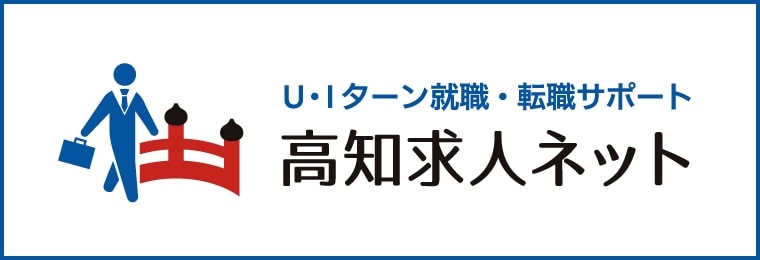 U･Iターン就職・転職サポート
高知求人ネット